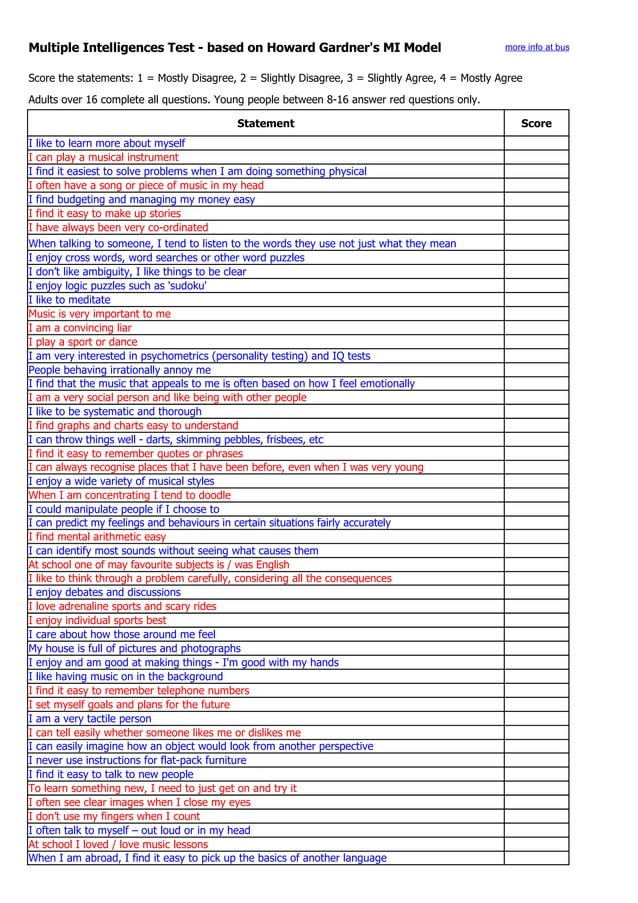 Multiple Intelligences Test - based on Howard Gardner's MI Model

more info at bus

Score the statements: 1 = Mostly Disagree, 2 = Slightly Disagree, 3 = Slightly Agree, 4 = Mostly Agree

Adults over 16 complete all questions. Young people between 8-16 answer red questions only.

| Statement | Score |
|---|---|
| I like to learn more about myself | |
| I can play a musical instrument | |
| I find it easiest to solve problems when I am doing something physical | |
| I often have a song or piece of music in my head | |
| I find budgeting and managing my money easy | |
| I find it easy to make up stories | |
| I have always been very co-ordinated | |
| When talking to someone, I tend to listen to the words they use not just what they mean | |
| I enjoy cross words, word searches or other word puzzles | |
| I don't like ambiguity, I like things to be clear | |
| I enjoy logic puzzles such as 'sudoku' | |
| I like to meditate | |
| Music is very important to me | |
| I am a convincing liar | |
| I play a sport or dance | |
| I am very interested in psychometrics (personality testing) and IQ tests | |
| People behaving irrationally annoy me | |
| I find that the music that appeals to me is often based on how I feel emotionally | |
| I am a very social person and like being with other people | |
| I like to be systematic and thorough | |
| I find graphs and charts easy to understand | |
| I can throw things well - darts, skimming pebbles, frisbees, etc | |
| I find it easy to remember quotes or phrases | |
| I can always recognise places that I have been before, even when I was very young | |
| I enjoy a wide variety of musical styles | |
| When I am concentrating I tend to doodle | |
| I could manipulate people if I choose to | |
| I can predict my feelings and behaviours in certain situations fairly accurately | |
| I find mental arithmetic easy | |
| I can identify most sounds without seeing what causes them | |
| At school one of may favourite subjects is / was English | |
| I like to think through a problem carefully, considering all the consequences | |
| I enjoy debates and discussions | |
| I love adrenaline sports and scary rides | |
| I enjoy individual sports best | |
| I care about how those around me feel | |
| My house is full of pictures and photographs | |
| I enjoy and am good at making things - I'm good with my hands | |
| I like having music on in the background | |
| I find it easy to remember telephone numbers | |
| I set myself goals and plans for the future | |
| I am a very tactile person | |
| I can tell easily whether someone likes me or dislikes me | |
| I can easily imagine how an object would look from another perspective | |
| I never use instructions for flat-pack furniture | |
| I find it easy to talk to new people | |
| To learn something new, I need to just get on and try it | |
| I often see clear images when I close my eyes | |
| I don't use my fingers when I count | |
| I often talk to myself – out loud or in my head | |
| At school I loved / love music lessons | |
| When I am abroad, I find it easy to pick up the basics of another language | |